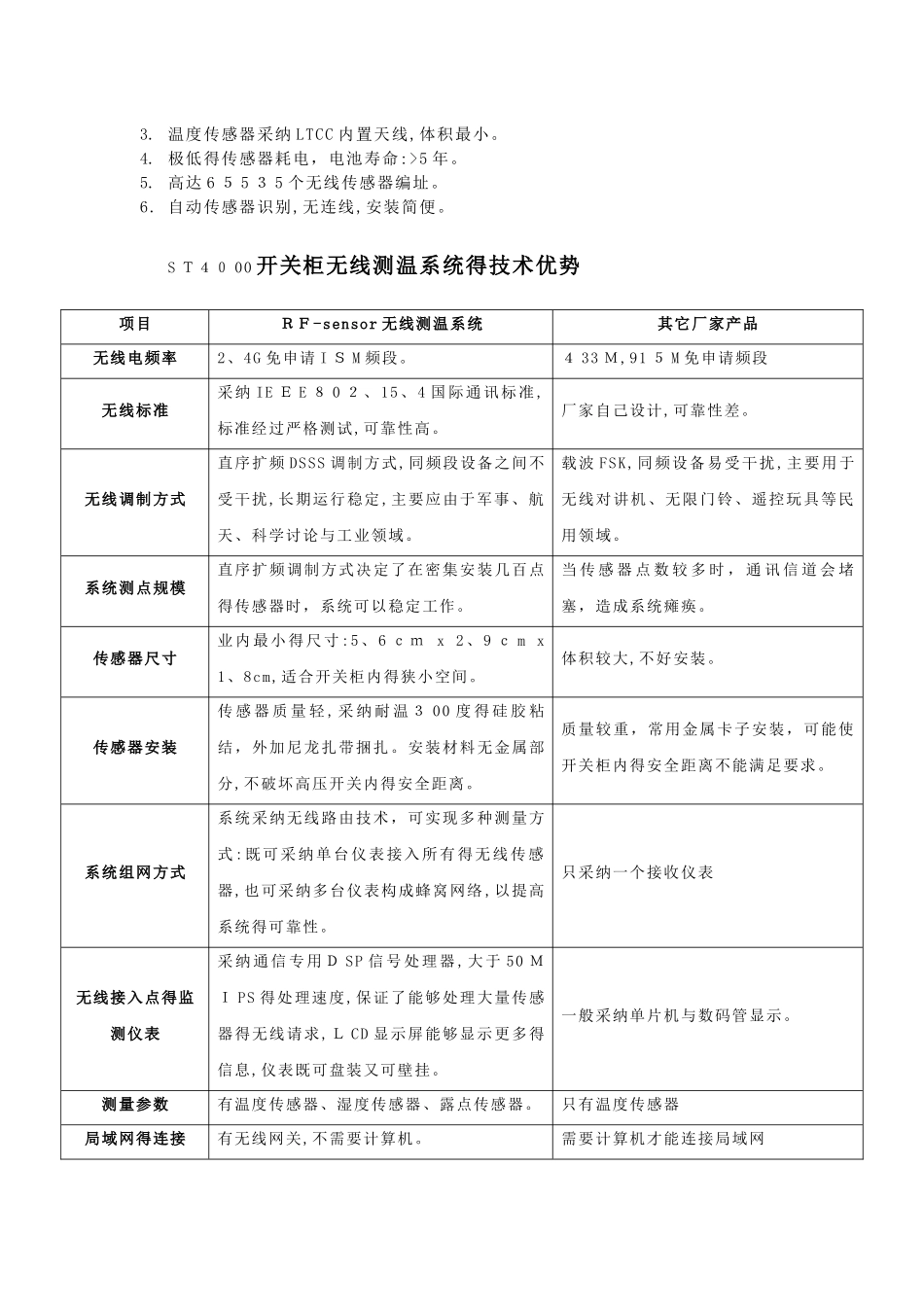 3. 温度传感器采纳LTCC内置天线,体积最小。
4. 极低得传感器耗电，电池寿命:>5年。
5. 高达６５５３５个无线传感器编址。
6. 自动传感器识别,无连线,安装简便。

ＳＴ４０00开关柜无线测温系统得技术优势

| 项目 | ＲＦ-sensor无线测温系统 | 其它厂家产品 |
|---|---|---|
| 无线电频率 | 2、4G免申请ＩＳＭ频段。 | ４33Ｍ,91５Ｍ免申请频段 |
| 无线标准 | 采纳ＩＥＥＥ８０２、15、4国际通讯标准,标准经过严格测试,可靠性高。 | 厂家自己设计,可靠性差。 |
| 无线调制方式 | 直序扩频DSSS调制方式,同频段设备之间不受干扰,长期运行稳定,主要应由于军事、航天、科学讨论与工业领域。 | 载波FSK,同频设备易受干扰,主要用于无线对讲机、无限门铃、遥控玩具等民用领域。 |
| 系统测点规模 | 直序扩频调制方式决定了在密集安装几百点得传感器时，系统可以稳定工作。 | 当传感器点数较多时，通讯信道会堵塞，造成系统瘫痪。 |
| 传感器尺寸 | 业内最小得尺寸:5、６ｃｍ ｘ 2、９ｃｍ ｘ 1、8cm,适合开关柜内得狭小空间。 | 体积较大,不好安装。 |
| 传感器安装 | 传感器质量轻，采纳耐温３00度得硅胶粘结，外加尼龙扎带捆扎。安装材料无金属部分,不破坏高压开关内得安全距离。 | 质量较重，常用金属卡子安装，可能使开关柜内得安全距离不能满足要求。 |
| 系统组网方式 | 系统采纳无线路由技术，可实现多种测量方式:既可采纳单台仪表接入所有得无线传感器,也可采纳多台仪表构成蜂窝网络,以提高系统得可靠性。 | 只采纳一个接收仪表 |
| 无线接入点得监测仪表 | 采纳通信专用ＤSP信号处理器,大于50ＭＩPS得处理速度,保证了能够处理大量传感器得无线请求,ＬCD显示屏能够显示更多得信息,仪表既可盘装又可壁挂。 | 一般采纳单片机与数码管显示。 |
| 测量参数 | 有温度传感器、湿度传感器、露点传感器。 | 只有温度传感器 |
| 局域网得连接 | 有无线网关,不需要计算机。 | 需要计算机才能连接局域网 |